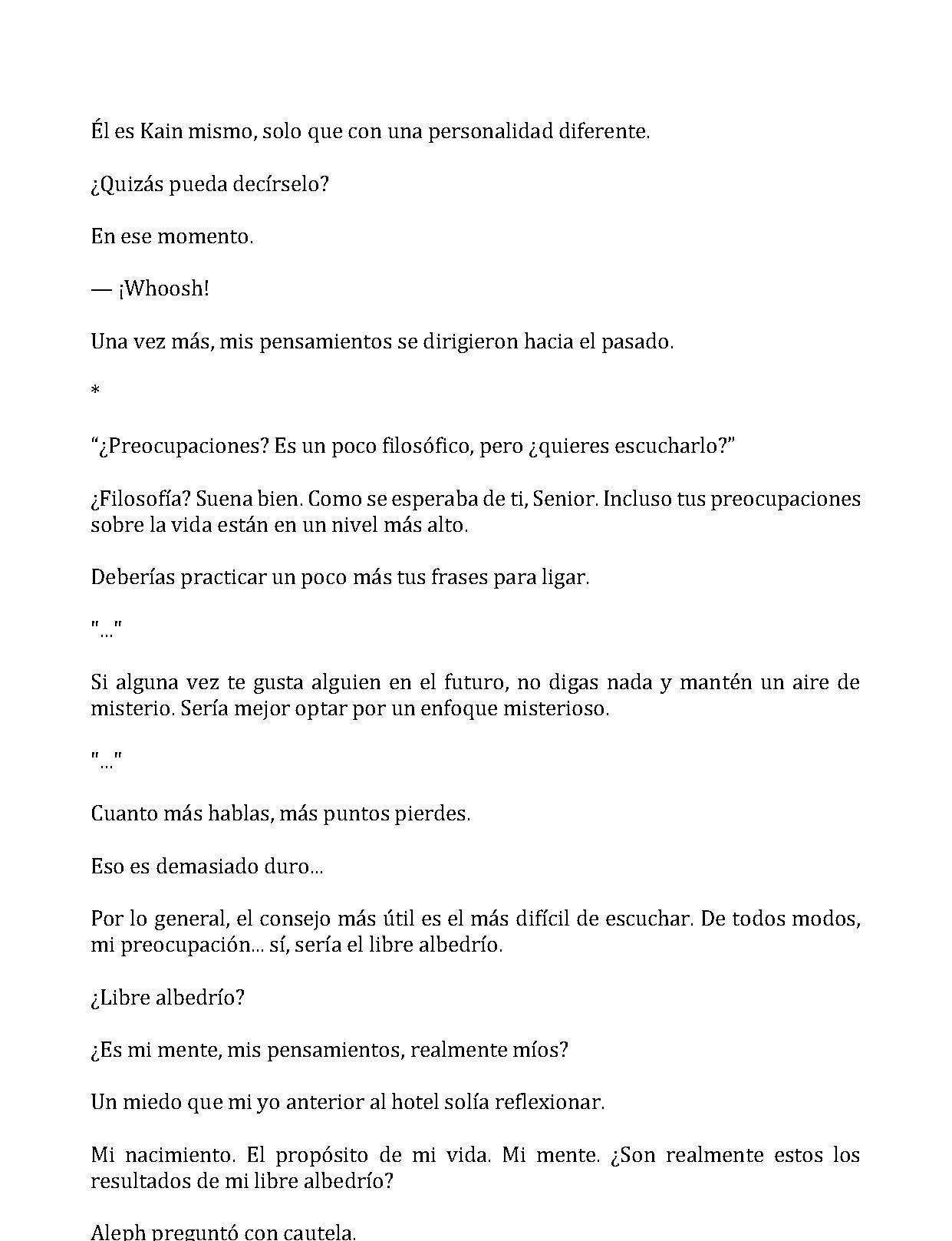 Él es Kain mismo, solo que con una personalidad diferente.

¿Quizás pueda decírselo?

En ese momento.

— ¡Whoosh!

Una vez más, mis pensamientos se dirigieron hacia el pasado.

*

“¿Preocupaciones? Es un poco filosófico, pero ¿quieres escucharlo?”

¿Filosofía? Suena bien. Como se esperaba de ti, Senior. Incluso tus preocupaciones sobre la vida están en un nivel más alto.

Deberías practicar un poco más tus frases para ligar.

"..."

Si alguna vez te gusta alguien en el futuro, no digas nada y mantén un aire de misterio. Sería mejor optar por un enfoque misterioso.

"..."

Cuanto más hablas, más puntos pierdes.

Eso es demasiado duro...

Por lo general, el consejo más útil es el más difícil de escuchar. De todos modos, mi preocupación... sí, sería el libre albedrío.

¿Libre albedrío?

¿Es mi mente, mis pensamientos, realmente míos?

Un miedo que mi yo anterior al hotel solía reflexionar.

Mi nacimiento. El propósito de mi vida. Mi mente. ¿Son realmente estos los resultados de mi libre albedrío?

Aleph preguntó con cautela.